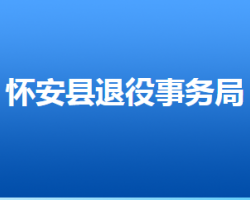 怀安县退役事务局